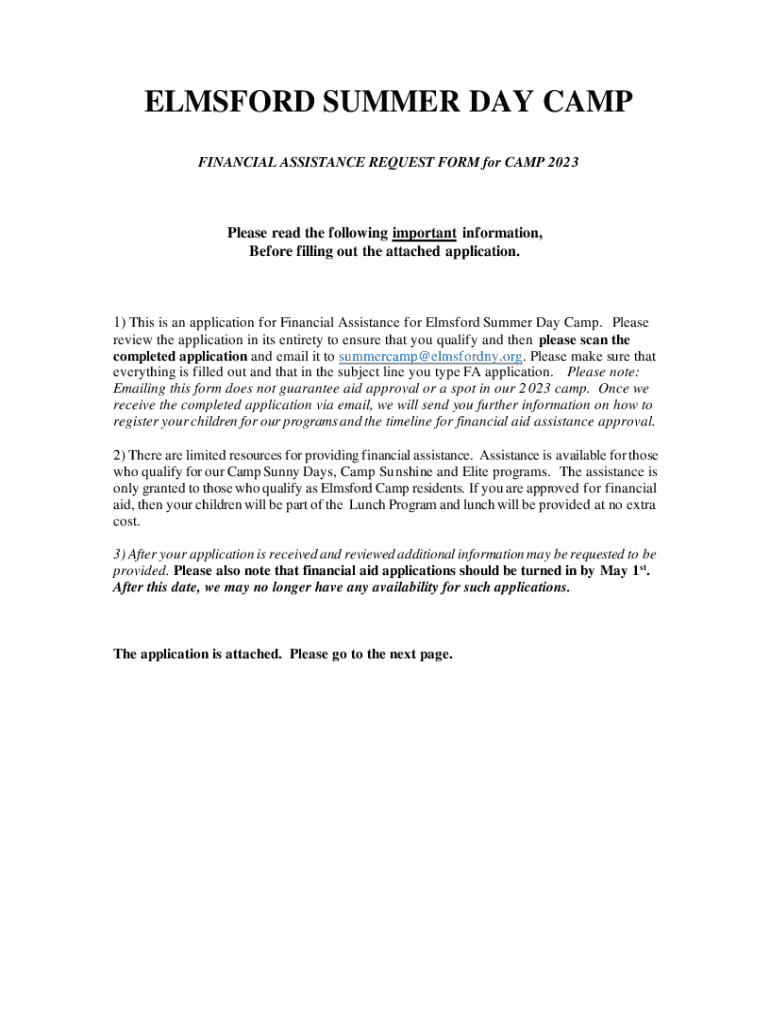 ELMSFORD SUMMER DAY CAMP

FINANCIAL ASSISTANCE REQUEST FORM for CAMP 2023

Please read the following important information,
Before filling out the attached application.

1) This is an application for Financial Assistance for Elmsford Summer Day Camp. Please review the application in its entirety to ensure that you qualify and then please scan the completed application and email it to summercamp@elmsfordny.org. Please make sure that everything is filled out and that in the subject line you type FA application. Please note: Emailing this form does not guarantee aid approval or a spot in our 2023 camp. Once we receive the completed application via email, we will send you further information on how to register your children for our programs and the timeline for financial aid assistance approval.

2) There are limited resources for providing financial assistance. Assistance is available for those who qualify for our Camp Sunny Days, Camp Sunshine and Elite programs. The assistance is only granted to those who qualify as Elmsford Camp residents. If you are approved for financial aid, then your children will be part of the Lunch Program and lunch will be provided at no extra cost.

3) After your application is received and reviewed additional information may be requested to be provided. Please also note that financial aid applications should be turned in by May 1$^{st}$. After this date, we may no longer have any availability for such applications.

The application is attached. Please go to the next page.